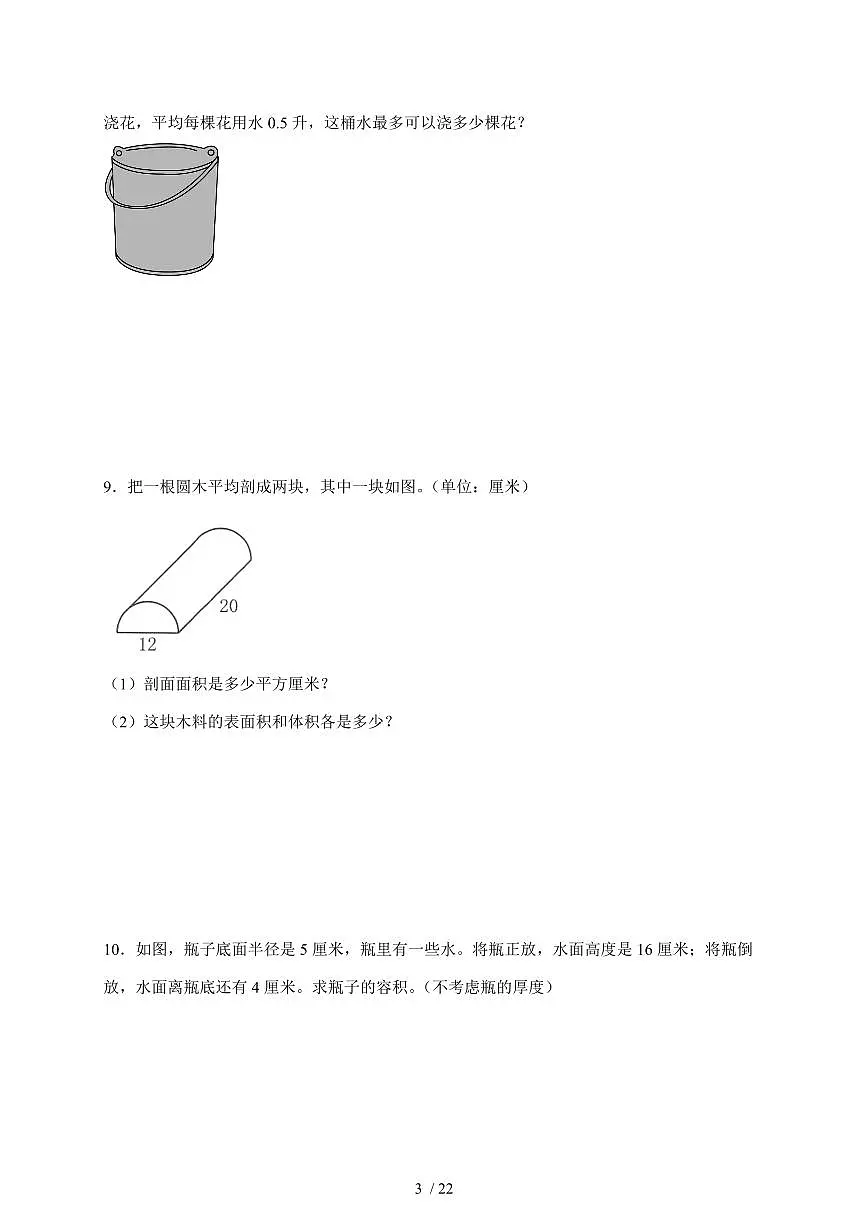 浇花，平均每棵花用水 0.5 升，这桶水最多可以浇多少棵花？

9．把一根圆木平均剖成两块，其中一块如图。（单位：厘米）

20

12

（1）剖面面积是多少平方厘米？

（2）这块木料的表面积和体积各是多少？

10．如图，瓶子底面半径是 5 厘米，瓶里有一些水。将瓶正放，水面高度是 16 厘米；将瓶倒放，水面离瓶底还有 4 厘米。求瓶子的容积。（不考虑瓶的厚度）

3 / 22